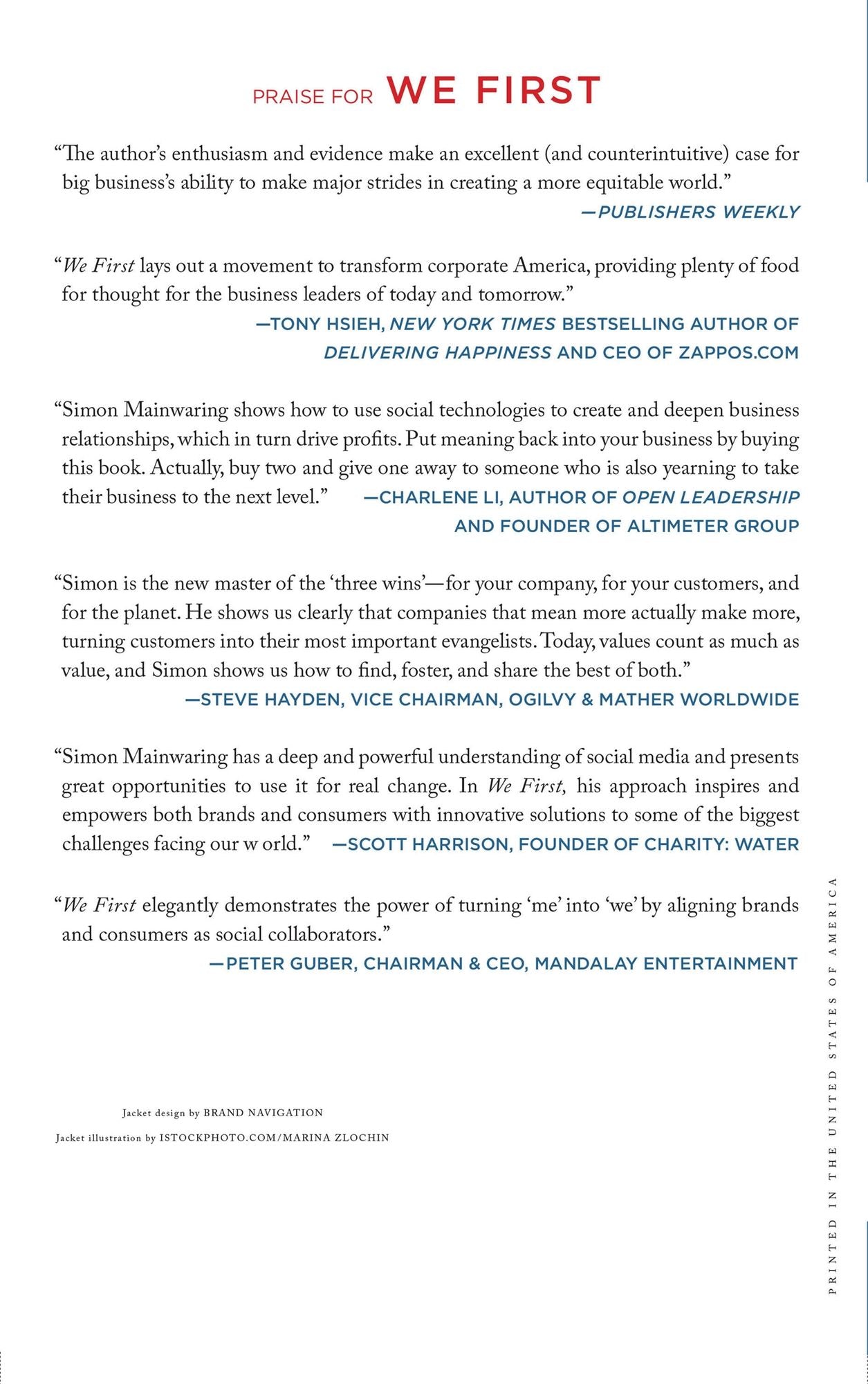 PRAISE FOR WE FIRST

"The author's enthusiasm and evidence make an excellent (and counterintuitive) case for big business's ability to make major strides in creating a more equitable world."

—PUBLISHERS WEEKLY

"We First lays out a movement to transform corporate America, providing plenty of food for thought for the business leaders of today and tomorrow."

—TONY HSIEH, NEW YORK TIMES BESTSELLING AUTHOR OF DELIVERING HAPPINESS AND CEO OF ZAPPOS.COM

"Simon Mainwaring shows how to use social technologies to create and deepen business relationships, which in turn drive profits. Put meaning back into your business by buying this book. Actually, buy two and give one away to someone who is also yearning to take their business to the next level."

—CHARLENE LI, AUTHOR OF OPEN LEADERSHIP AND FOUNDER OF ALTIMETER GROUP

"Simon is the new master of the 'three wins'—for your company, for your customers, and for the planet. He shows us clearly that companies that mean more actually make more, turning customers into their most important evangelists. Today, values count as much as value, and Simon shows us how to find, foster, and share the best of both."

—STEVE HAYDEN, VICE CHAIRMAN, OGILVY & MATHER WORLDWIDE

"Simon Mainwaring has a deep and powerful understanding of social media and presents great opportunities to use it for real change. In We First, his approach inspires and empowers both brands and consumers with innovative solutions to some of the biggest challenges facing our w orld."

—SCOTT HARRISON, FOUNDER OF CHARITY: WATER

"We First elegantly demonstrates the power of turning 'me' into 'we' by aligning brands and consumers as social collaborators."

—PETER GUBER, CHAIRMAN & CEO, MANDALAY ENTERTAINMENT

Jacket design by BRAND NAVIGATION
Jacket illustration by ISTOCKPHOTO.COM/MARINA ZLOCHIN

PRINTED IN THE UNITED STATES OF AMERICA